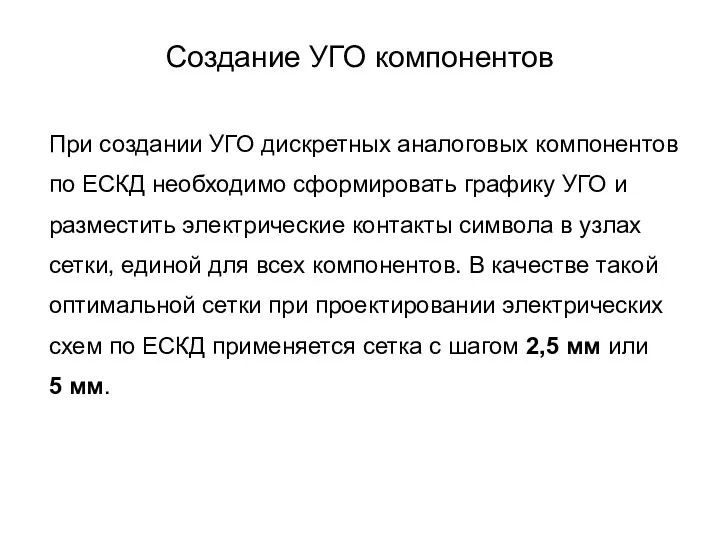 Создание УГО компонентов

При создании УГО дискретных аналоговых компонентов по ЕСКД необходимо сформировать графику УГО и разместить электрические контакты символа в узлах сетки, единой для всех компонентов. В качестве такой оптимальной сетки при проектировании электрических схем по ЕСКД применяется сетка с шагом 2,5 мм или 5 мм.